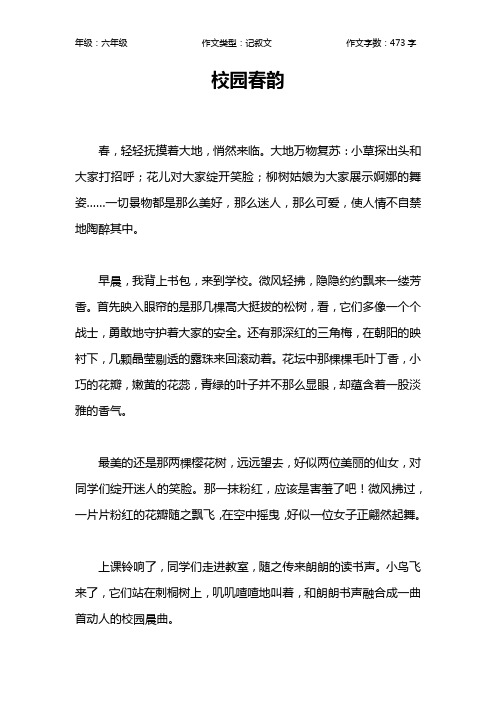 年级：六年级　　作文类型：记叙文　　作文字数：473 字

校园春韵

春，轻轻抚摸着大地，悄然来临。大地万物复苏：小草探出头和大家打招呼；花儿对大家绽开笑脸；柳树姑娘为大家展示婀娜的舞姿……一切景物都是那么美好，那么迷人，那么可爱，使人情不自禁地陶醉其中。

早晨，我背上书包，来到学校。微风轻拂，隐隐约约飘来一缕芳香。首先映入眼帘的是那几棵高大挺拔的松树，看，它们多像一个个战士，勇敢地守护着大家的安全。还有那深红的三角梅，在朝阳的映衬下，几颗晶莹剔透的露珠来回滚动着。花坛中那棵棵毛叶丁香，小巧的花瓣，嫩黄的花蕊，青绿的叶子并不那么显眼，却蕴含着一股淡雅的香气。

最美的还是那两棵樱花树，远远望去，好似两位美丽的仙女，对同学们绽开迷人的笑脸。那一抹粉红，应该是害羞了吧！微风拂过，一片片粉红的花瓣随之飘飞，在空中摇曳，好似一位女子正翩然起舞。

上课铃响了，同学们走进教室，随之传来朗朗的读书声。小鸟飞来了，它们站在刺桐树上，叽叽喳喳地叫着，和朗朗书声融合成一曲首动人的校园晨曲。